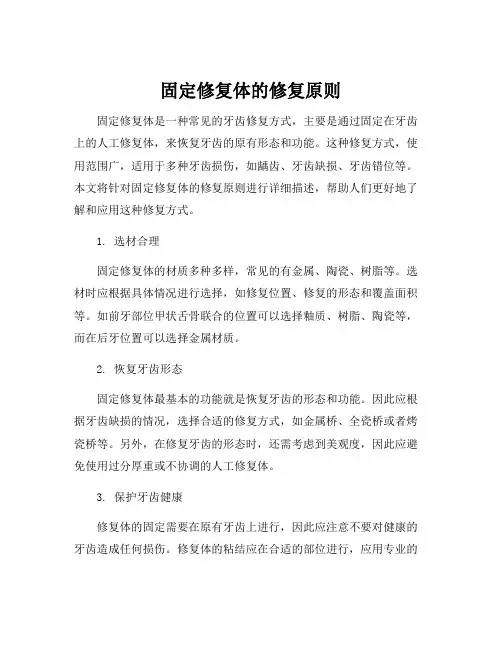 固定修复体的修复原则

固定修复体是一种常见的牙齿修复方式，主要是通过固定在牙齿上的人工修复体，来恢复牙齿的原有形态和功能。这种修复方式，使用范围广，适用于多种牙齿损伤，如龋齿、牙齿缺损、牙齿错位等。本文将针对固定修复体的修复原则进行详细描述，帮助人们更好地了解和应用这种修复方式。

1. 选材合理

固定修复体的材质多种多样，常见的有金属、陶瓷、树脂等。选材时应根据具体情况进行选择，如修复位置、修复的形态和覆盖面积等。如前牙部位甲状舌骨联合的位置可以选择釉质、树脂、陶瓷等，而在后牙位置可以选择金属材质。

2. 恢复牙齿形态

固定修复体最基本的功能就是恢复牙齿的形态和功能。因此应根据牙齿缺损的情况，选择合适的修复方式，如金属桥、全瓷桥或者烤瓷桥等。另外，在修复牙齿的形态时，还需考虑到美观度，因此应避免使用过分厚重或不协调的人工修复体。

3. 保护牙齿健康

修复体的固定需要在原有牙齿上进行，因此应注意不要对健康的牙齿造成任何损伤。修复体的粘结应在合适的部位进行，应用专业的